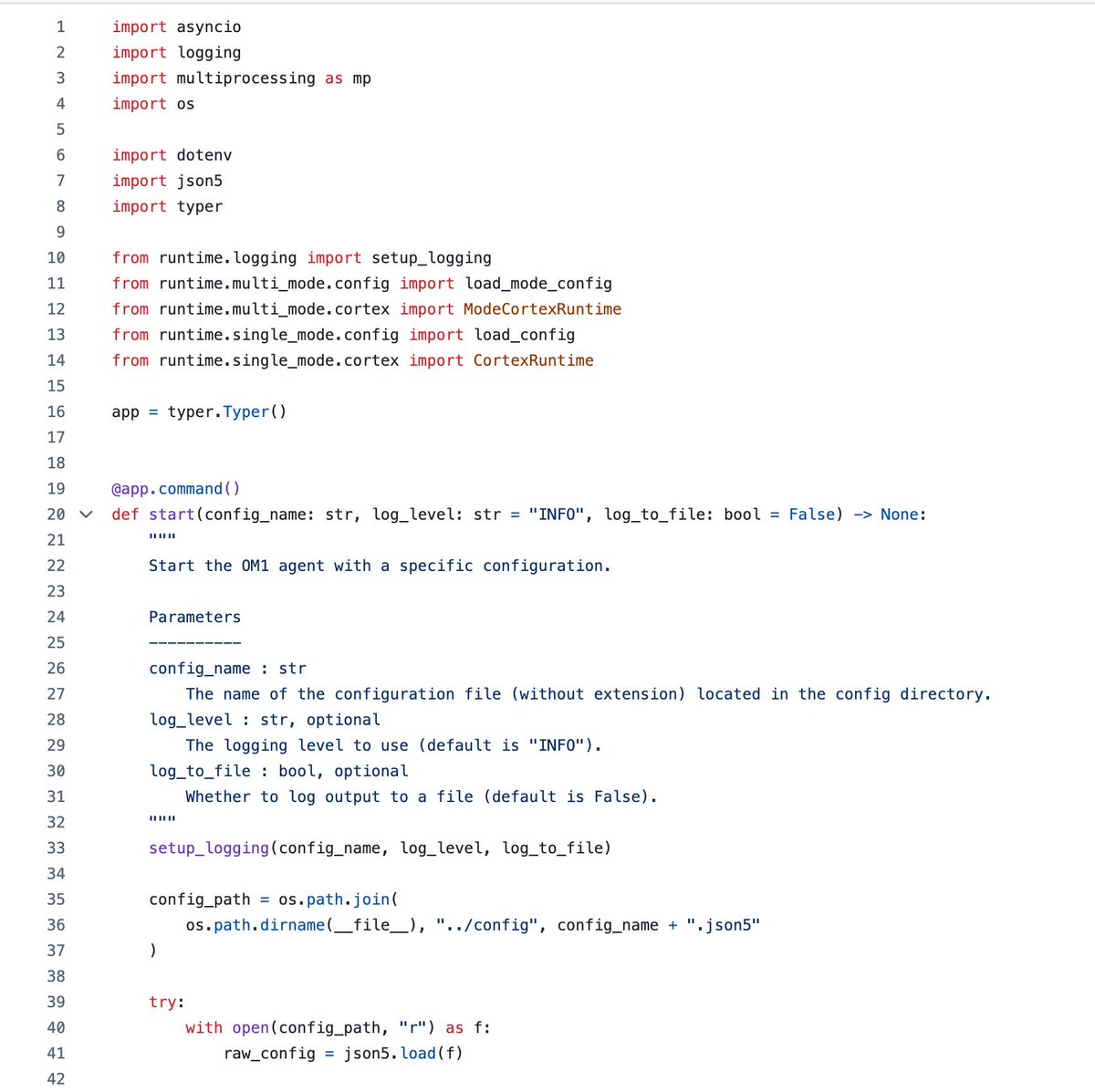 1 import asyncio
2 import logging
3 import multiprocessing as mp
4 import os
5
6 import dotenv
7 import json5
8 import typer
9
10 from runtime.logging import setup_logging
11 from runtime.multi_mode.config import load_mode_config
12 from runtime.multi_mode.cortex import ModeCortexRuntime
13 from runtime.single_mode.config import load_config
14 from runtime.single_mode.cortex import CortexRuntime
15
16 app = typer.Typer()
17
18
19 @app.command()
20 def start(config_name: str, log_level: str = "INFO", log_to_file: bool = False) -> None:
21     """
22     Start the OM1 agent with a specific configuration.
23
24     Parameters
25     ----------
26     config_name : str
27         The name of the configuration file (without extension) located in the config directory.
28     log_level : str, optional
29         The logging level to use (default is "INFO").
30     log_to_file : bool, optional
31         Whether to log output to a file (default is False).
32     """
33     setup_logging(config_name, log_level, log_to_file)
34
35     config_path = os.path.join(
36         os.path.dirname(__file__), "../config", config_name + ".json5"
37     )
38
39     try:
40         with open(config_path, "r") as f:
41             raw_config = json5.load(f)
42